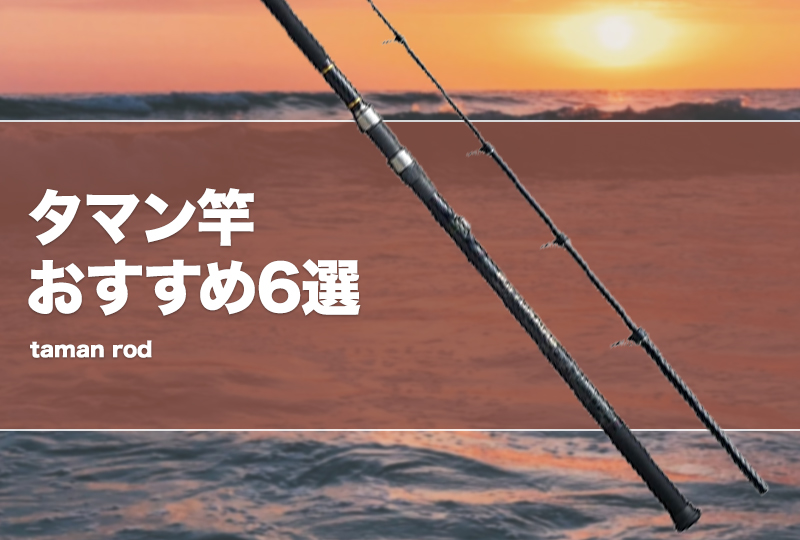 タマン竿
おすすめ6選

taman rod